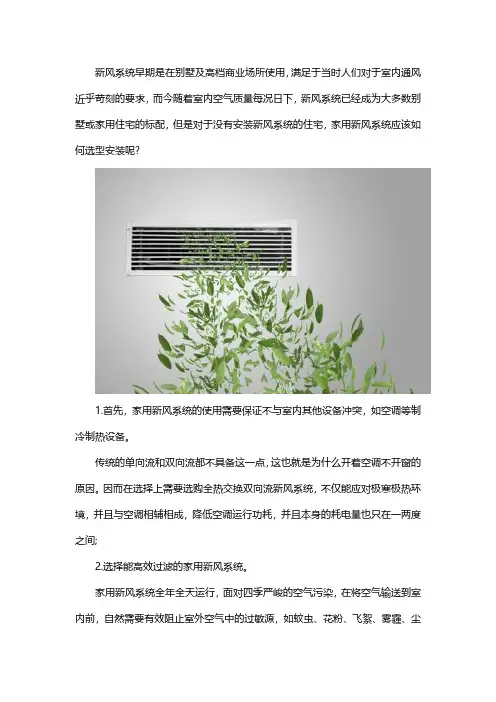 新风系统早期是在别墅及高档商业场所使用，满足于当时人们对于室内通风近乎苛刻的要求，而今随着室内空气质量每况日下，新风系统已经成为大多数别墅或家用住宅的标配，但是对于没有安装新风系统的住宅，家用新风系统应该如何选型安装呢？

1.首先，家用新风系统的使用需要保证不与室内其他设备冲突，如空调等制冷制热设备。

传统的单向流和双向流都不具备这一点，这也就是为什么开着空调不开窗的原因。因而在选择上需要选购全热交换双向流新风系统，不仅能应对极寒极热环境，并且与空调相辅相成，降低空调运行功耗，并且本身的耗电量也只在一两度之间；

2.选择能高效过滤的家用新风系统。

家用新风系统全年全天运行，面对四季严峻的空气污染，在将空气输送到室内前，自然需要有效阻止室外空气中的过敏源，如蚊虫、花粉、飞絮、雾霾、尘